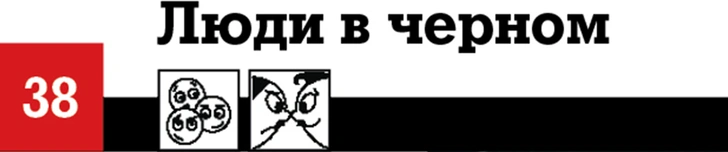 Люди в черном

38